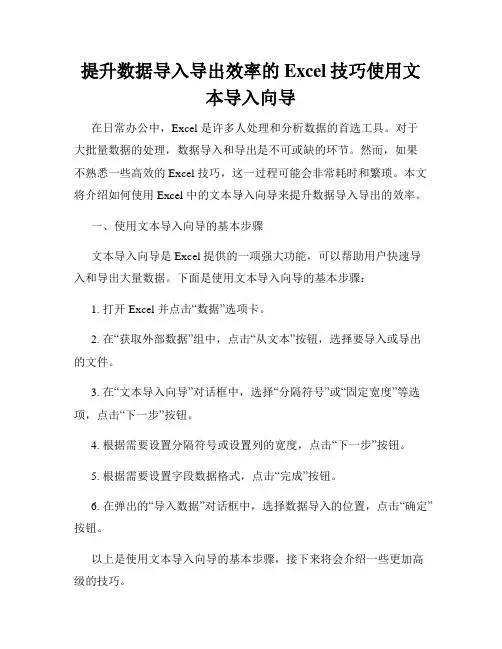 提升数据导入导出效率的 Excel 技巧使用文本导入向导

在日常办公中，Excel 是许多人处理和分析数据的首选工具。对于大批量数据的处理，数据导入和导出是不可或缺的环节。然而，如果不熟悉一些高效的 Excel 技巧，这一过程可能会非常耗时和繁琐。本文将介绍如何使用 Excel 中的文本导入向导来提升数据导入导出的效率。

一、使用文本导入向导的基本步骤

文本导入向导是 Excel 提供的一项强大功能，可以帮助用户快速导入和导出大量数据。下面是使用文本导入向导的基本步骤：

1. 打开 Excel 并点击“数据”选项卡。

2. 在“获取外部数据”组中，点击“从文本”按钮，选择要导入或导出的文件。

3. 在“文本导入向导”对话框中，选择“分隔符号”或“固定宽度”等选项，点击“下一步”按钮。

4. 根据需要设置分隔符号或设置列的宽度，点击“下一步”按钮。

5. 根据需要设置字段数据格式，点击“完成”按钮。

6. 在弹出的“导入数据”对话框中，选择数据导入的位置，点击“确定”按钮。

以上是使用文本导入向导的基本步骤，接下来将会介绍一些更加高级的技巧。